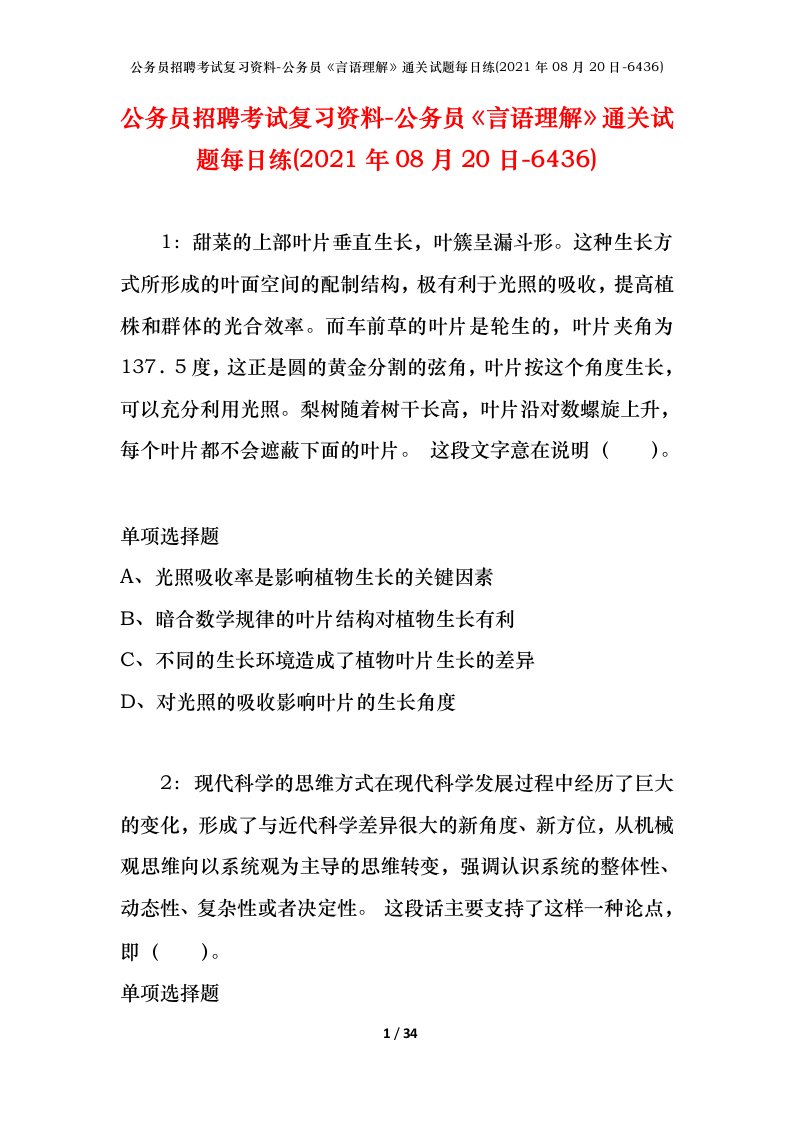 公务员招聘考试复习资料-公务员《言语理解》通关试题每日练(2021年08月20日-6436)

公务员招聘考试复习资料-公务员《言语理解》通关试题每日练(2021年08月20日-6436)

1：甜菜的上部叶片垂直生长，叶簇呈漏斗形。这种生长方式所形成的叶面空间的配制结构，极有利于光照的吸收，提高植株和群体的光合效率。而车前草的叶片是轮生的，叶片夹角为137．5度，这正是圆的黄金分割的弦角，叶片按这个角度生长，可以充分利用光照。梨树随着树干长高，叶片沿对数螺旋上升，每个叶片都不会遮蔽下面的叶片。 这段文字意在说明（　　）。

单项选择题
A、光照吸收率是影响植物生长的关键因素
B、暗合数学规律的叶片结构对植物生长有利
C、不同的生长环境造成了植物叶片生长的差异
D、对光照的吸收影响叶片的生长角度

2：现代科学的思维方式在现代科学发展过程中经历了巨大的变化，形成了与近代科学差异很大的新角度、新方位，从机械观思维向以系统观为主导的思维转变，强调认识系统的整体性、动态性、复杂性或者决定性。 这段话主要支持了这样一种论点，即（　　）。
单项选择题

1 / 34